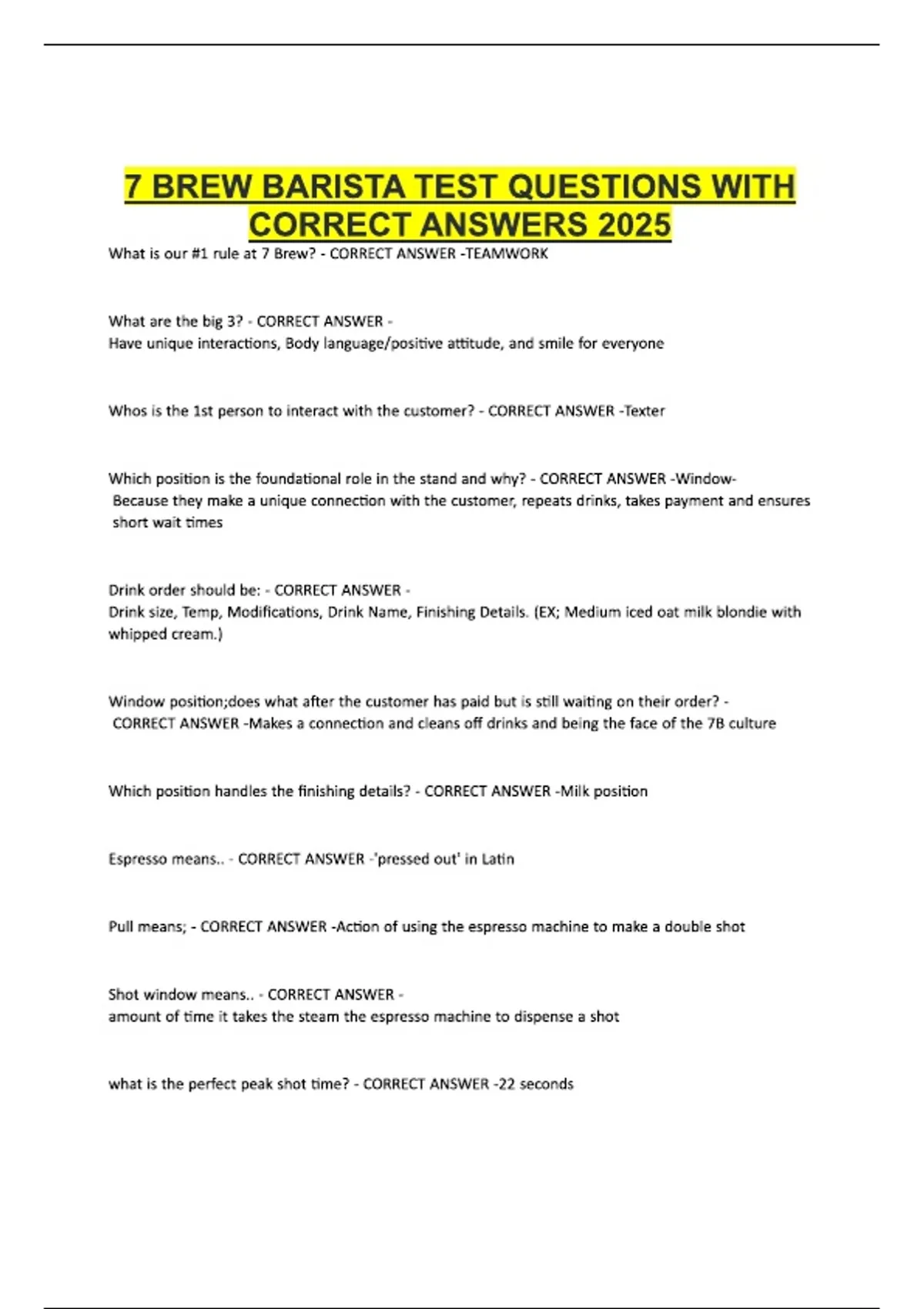 7 BREW BARISTA TEST QUESTIONS WITH CORRECT ANSWERS 2025

What is our #1 rule at 7 Brew? - CORRECT ANSWER -TEAMWORK

What are the big 3? - CORRECT ANSWER -
Have unique interactions, Body language/positive attitude, and smile for everyone

Whos is the 1st person to interact with the customer? - CORRECT ANSWER -Texter

Which position is the foundational role in the stand and why? - CORRECT ANSWER -Window-
Because they make a unique connection with the customer, repeats drinks, takes payment and ensures short wait times

Drink order should be: - CORRECT ANSWER -
Drink size, Temp, Modifications, Drink Name, Finishing Details. (EX; Medium iced oat milk blondie with whipped cream.)

Window position;does what after the customer has paid but is still waiting on their order? - CORRECT ANSWER -Makes a connection and cleans off drinks and being the face of the 7B culture

Which position handles the finishing details? - CORRECT ANSWER -Milk position

Espresso means.. - CORRECT ANSWER -'pressed out' in Latin

Pull means; - CORRECT ANSWER -Action of using the espresso machine to make a double shot

Shot window means.. - CORRECT ANSWER -
amount of time it takes the steam the espresso machine to dispense a shot

what is the perfect peak shot time? - CORRECT ANSWER -22 seconds